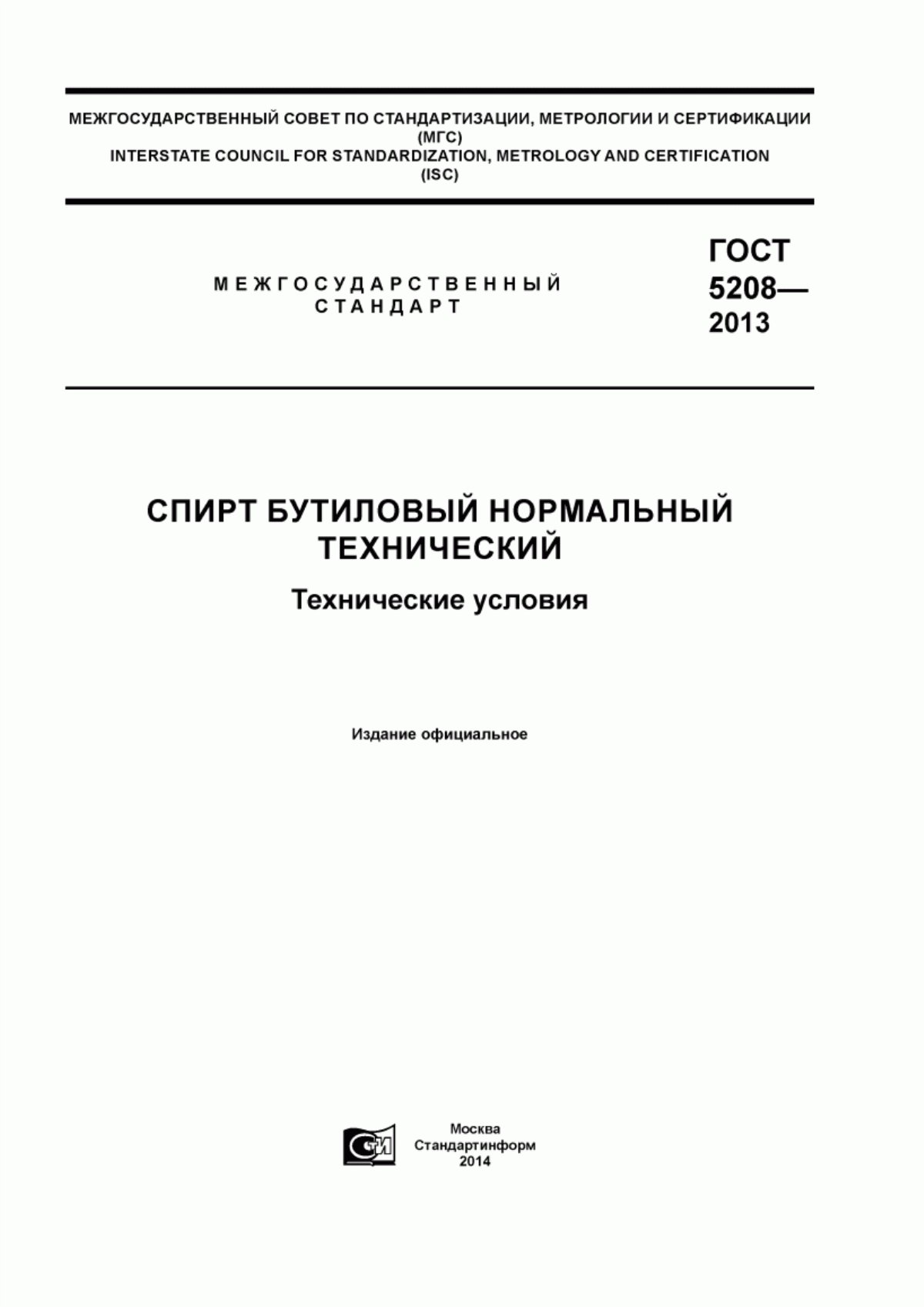 МЕЖГОСУДАРСТВЕННЫЙ СОВЕТ ПО СТАНДАРТИЗАЦИИ, МЕТРОЛОГИИ И СЕРТИФИКАЦИИ
(МГС)
INTERSTATE COUNCIL FOR STANDARDIZATION, METROLOGY AND CERTIFICATION
(ISC)

МЕЖГОСУДАРСТВЕННЫЙ
СТАНДАРТ

ГОСТ
5208—
2013

СПИРТ БУТИЛОВЫЙ НОРМАЛЬНЫЙ
ТЕХНИЧЕСКИЙ

Технические условия

Издание официальное

СТИ

Москва
Стандартинформ
2014